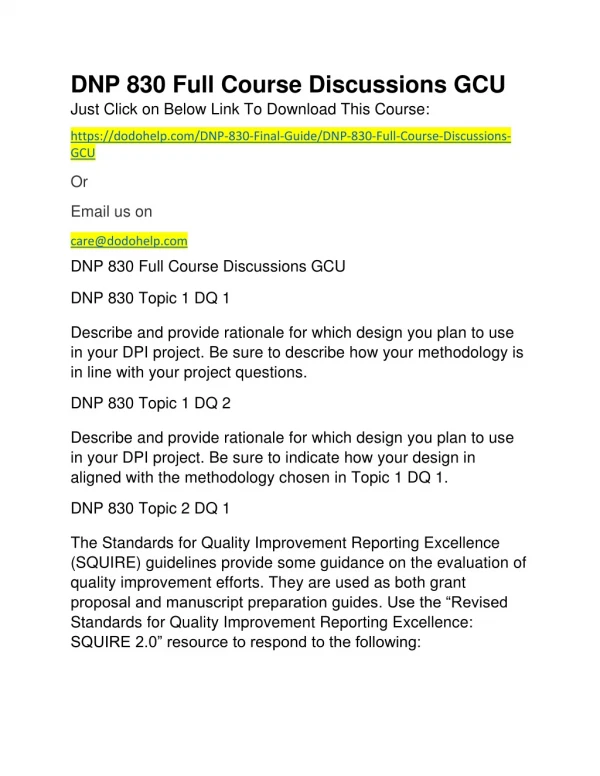 DNP 830 Full Course Discussions GCU

Just Click on Below Link To Download This Course:

https://dodohelp.com/DNP-830-Final-Guide/DNP-830-Full-Course-Discussions-GCU

Or

Email us on

care@dodohelp.com

DNP 830 Full Course Discussions GCU

DNP 830 Topic 1 DQ 1

Describe and provide rationale for which design you plan to use in your DPI project. Be sure to describe how your methodology is in line with your project questions.

DNP 830 Topic 1 DQ 2

Describe and provide rationale for which design you plan to use in your DPI project. Be sure to indicate how your design in aligned with the methodology chosen in Topic 1 DQ 1.

DNP 830 Topic 2 DQ 1

The Standards for Quality Improvement Reporting Excellence (SQUIRE) guidelines provide some guidance on the evaluation of quality improvement efforts. They are used as both grant proposal and manuscript preparation guides. Use the “Revised Standards for Quality Improvement Reporting Excellence: SQUIRE 2.0” resource to respond to the following: